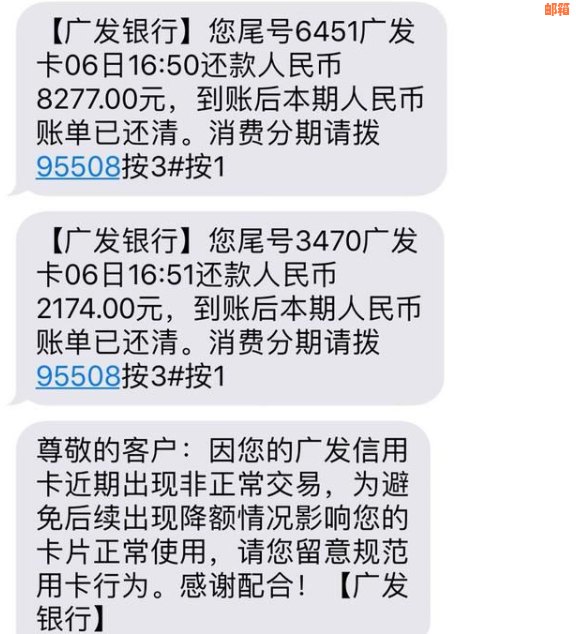 邮箱

【广发银行】您尾号6451广发卡06日16:50还款人民币8277.00元，到账后本期人民币账单已还清。消费分期请拨95508按3#按1

【广发银行】您尾号3470广发卡06日16:51还款人民币2174.00元，到账后本期人民币账单已还清。消费分期请拨95508按3#按1

尊敬的客户：因您的广发信用卡近期出现非正常交易，为避免后续出现降额情况影响您的卡片正常使用，请您留意规范用卡行为。感谢配合！【广发银行】